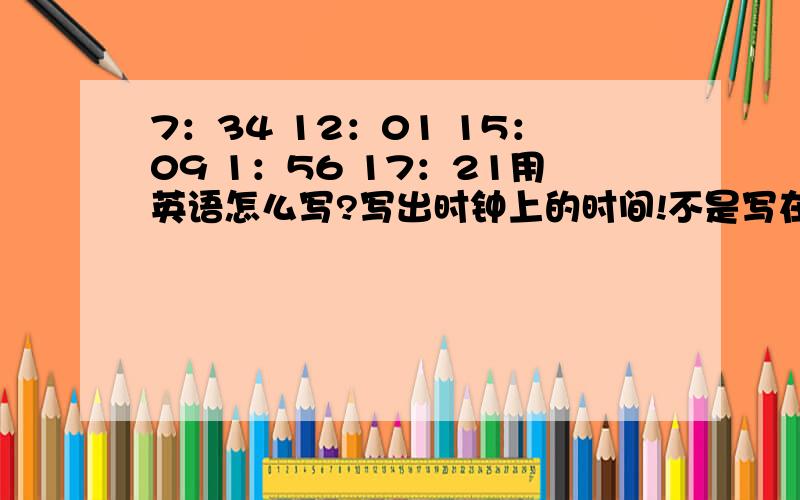 7：34 12：01 15：09 1：56 17：21用英语怎么写?写出时钟上的时间!不是写在